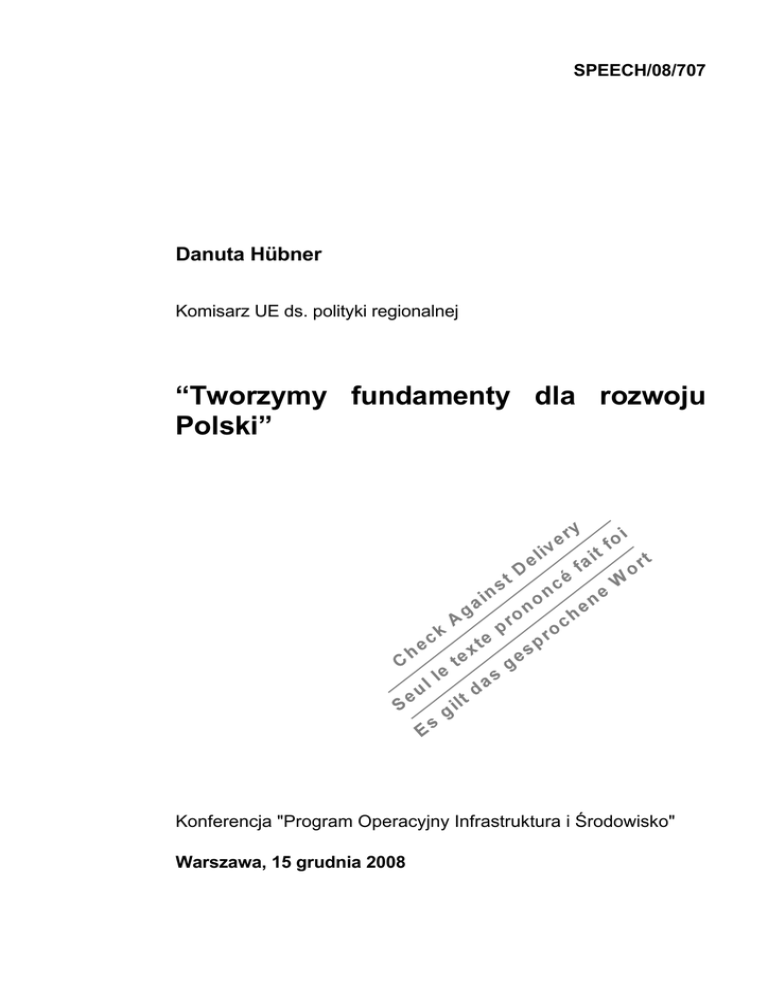 SPEECH/08/707

Danuta Hübner

Komisarz UE ds. polityki regionalnej

“Tworzymy fundamenty dla rozwoju Polski”

Check Against Delivery
Seul le texte prononcé fait foi
Es gilt das gesprochene Wort

Konferencja "Program Operacyjny Infrastruktura i Środowisko"

Warszawa, 15 grudnia 2008